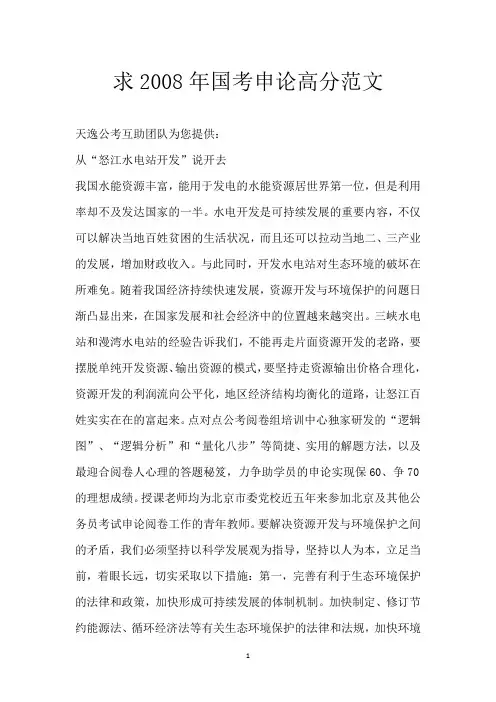 求 2008 年国考申论高分范文

天逸公考互助团队为您提供：

从“怒江水电站开发”说开去

我国水能资源丰富，能用于发电的水能资源居世界第一位，但是利用率却不及发达国家的一半。水电开发是可持续发展的重要内容，不仅可以解决当地百姓贫困的生活状况，而且还可以拉动当地二、三产业的发展，增加财政收入。与此同时，开发水电站对生态环境的破坏在所难免。随着我国经济持续快速发展，资源开发与环境保护的问题日渐凸显出来，在国家发展和社会经济中的位置越来越突出。三峡水电站和漫湾水电站的经验告诉我们，不能再走片面资源开发的老路，要摆脱单纯开发资源、输出资源的模式，要坚持走资源输出价格合理化，资源开发的利润流向公平化，地区经济结构均衡化的道路，让怒江百姓实实在在的富起来。点对点公考阅卷组培训中心独家研发的“逻辑图”、“逻辑分析”和“量化八步”等简捷、实用的解题方法，以及最迎合阅卷人心理的答题秘笈，力争助学员的申论实现保 60、争 70 的理想成绩。授课老师均为北京市委党校近五年来参加北京及其他公务员考试申论阅卷工作的青年教师。要解决资源开发与环境保护之间的矛盾，我们必须坚持以科学发展观为指导，坚持以人为本，立足当前，着眼长远，切实采取以下措施：第一，完善有利于生态环境保护的法律和政策，加快形成可持续发展的体制机制。加快制定、修订节约能源法、循环经济法等有关生态环境保护的法律和法规，加快环境

1